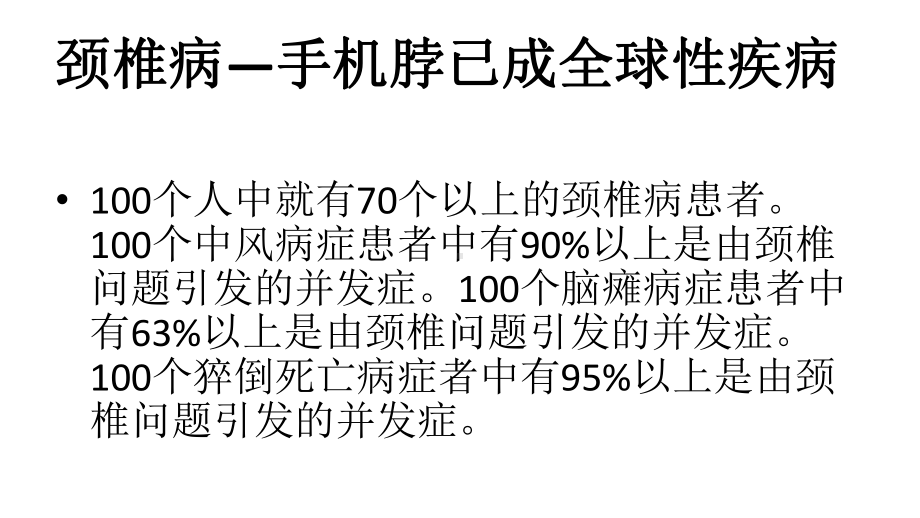 颈椎病—手机脖已成全球性疾病

• 100个人中就有70个以上的颈椎病患者。100个中风病症患者中有90%以上是由颈椎问题引发的并发症。100个脑瘫病症患者中有63%以上是由颈椎问题引发的并发症。100个猝倒死亡病症者中有95%以上是由颈椎问题引发的并发症。